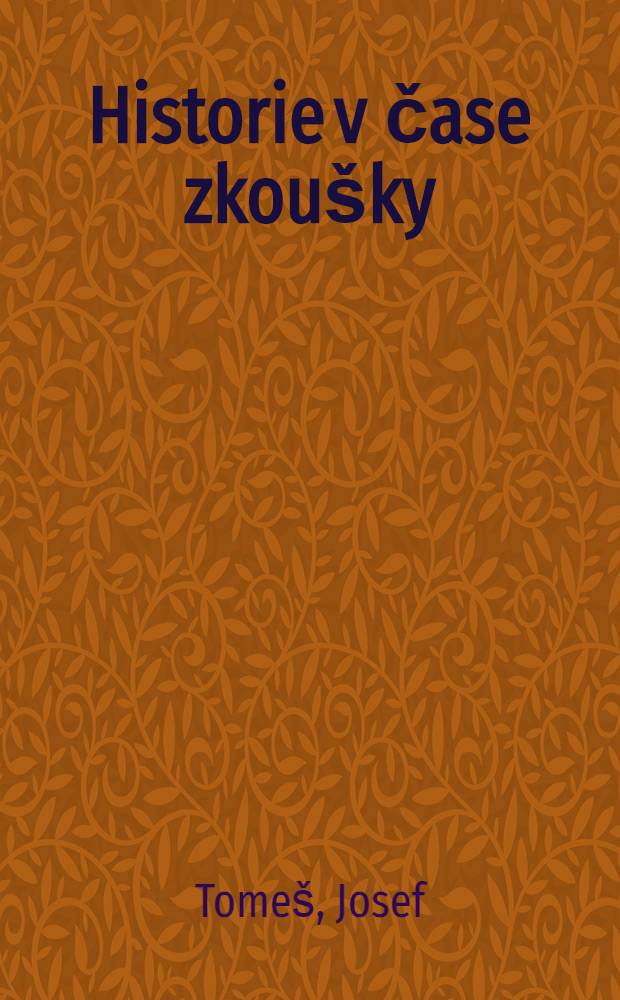 Historie v čase zkoušky

Tomeš, Josef